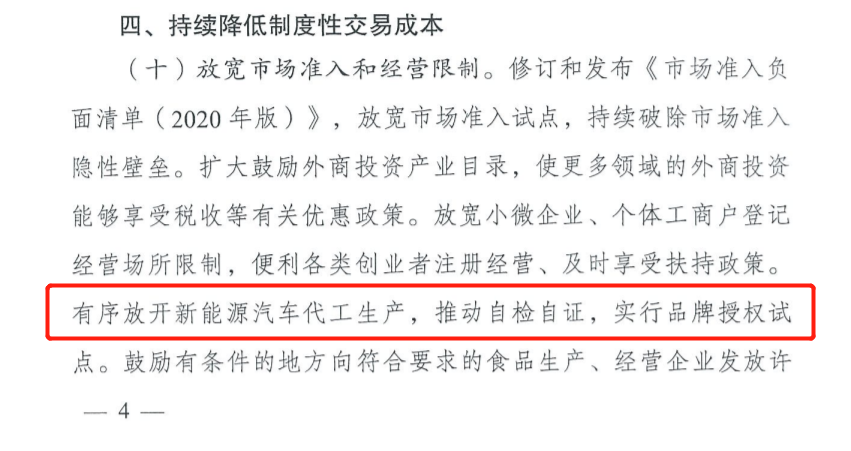 四、持续降低制度性交易成本

（十）放宽市场准入和经营限制。修订和发布《市场准入负面清单（2020年版）》，放宽市场准入试点，持续破除市场准入隐性壁垒。扩大鼓励外商投资产业目录，使更多领域的外商投资能够享受税收等有关优惠政策。放宽小微企业、个体工商户登记经营场所限制，便利各类创业者注册经营、及时享受扶持政策。有序放开新能源汽车代工生产，推动自检自证，实行品牌授权试点。鼓励有条件的地方向符合要求的食品生产、经营企业发放许

— 4 —